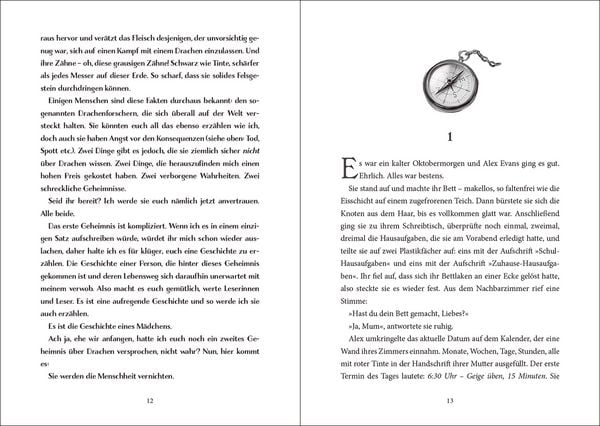 raus hervor und verätzt das Fleisch desjenigen, der unvorsichtig genug war, sich auf einen Kampf mit einem Drachen einzulassen. Und ihre Zähne – oh, diese grausigen Zähne! Schwarz wie Tinte, schärfer als jedes Messer auf dieser Erde. So scharf, dass sie solides Felsgestein durchdringen können.

Einigen Menschen sind diese Fakten durchaus bekannt: den sogenannten Drachenforschern, die sich überall auf der Welt versteckt halten. Sie könnten euch all das ebenso erzählen wie ich, doch auch sie haben Angst vor den Konsequenzen (siehe oben: Tod, Spott etc.). Zwei Dinge gibt es jedoch, die sie ziemlich sicher nicht über Drachen wissen. Zwei Dinge, die herauszufinden mich einen hohen Preis gekostet haben. Zwei verborgene Wahrheiten. Zwei schreckliche Geheimnisse.

Seid ihr bereit? Ich werde sie euch nämlich jetzt anvertrauen. Alle beide.

Das erste Geheimnis ist kompliziert. Wenn ich es in einem einzigen Satz aufschreiben würde, würdet ihr mich schon wieder auslachen, daher halte ich es für klüger, euch eine Geschichte zu erzählen. Die Geschichte einer Person, die hinter dieses Geheimnis gekommen ist und deren Lebensweg sich daraufhin unerwartet mit meinem verwob. Also macht es euch gemütlich, werte Leserinnen und Leser. Es ist eine aufregende Geschichte und so werde ich sie auch erzählen.

Es ist die Geschichte eines Mädchens.

Ach ja, ehe wir anfangen, hatte ich euch noch ein zweites Geheimnis über Drachen versprochen, nicht wahr? Nun, hier kommt es:

Sie werden die Menschheit vernichten.

12

1

Es war ein kalter Oktobermorgen und Alex Evans ging es gut. Ehrlich. Alles war bestens.

Sie stand auf und machte ihr Bett – makellos, so faltenfrei wie die Eisschicht auf einem zugefrorenen Teich. Dann bürstete sie sich die Knoten aus dem Haar, bis es vollkommen glatt war. Anschließend ging sie zu ihrem Schreibtisch, überprüfte noch einmal, zweimal, dreimal die Hausaufgaben, die sie am Vorabend erledigt hatte, und teilte sie auf zwei Plastikfächer auf: eins mit der Aufschrift »Schul-Hausaufgaben« und eins mit der Aufschrift »Zuhause-Hausaufgaben«. Ihr fiel auf, dass sich ihr Bettlaken an einer Ecke gelöst hatte, also steckte sie es wieder fest. Aus dem Nachbarzimmer rief eine Stimme:

»Hast du dein Bett gemacht, Liebes?«

»Ja, Mum«, antwortete sie ruhig.

Alex umkringelte das aktuelle Datum auf dem Kalender, der eine Wand ihres Zimmers einnahm. Monate, Wochen, Tage, Stunden, alle mit roter Tinte in der Handschrift ihrer Mutter ausgefüllt. Der erste Termin des Tages lautete: 6:30 Uhr – Geige üben, 15 Minuten. Sie

13